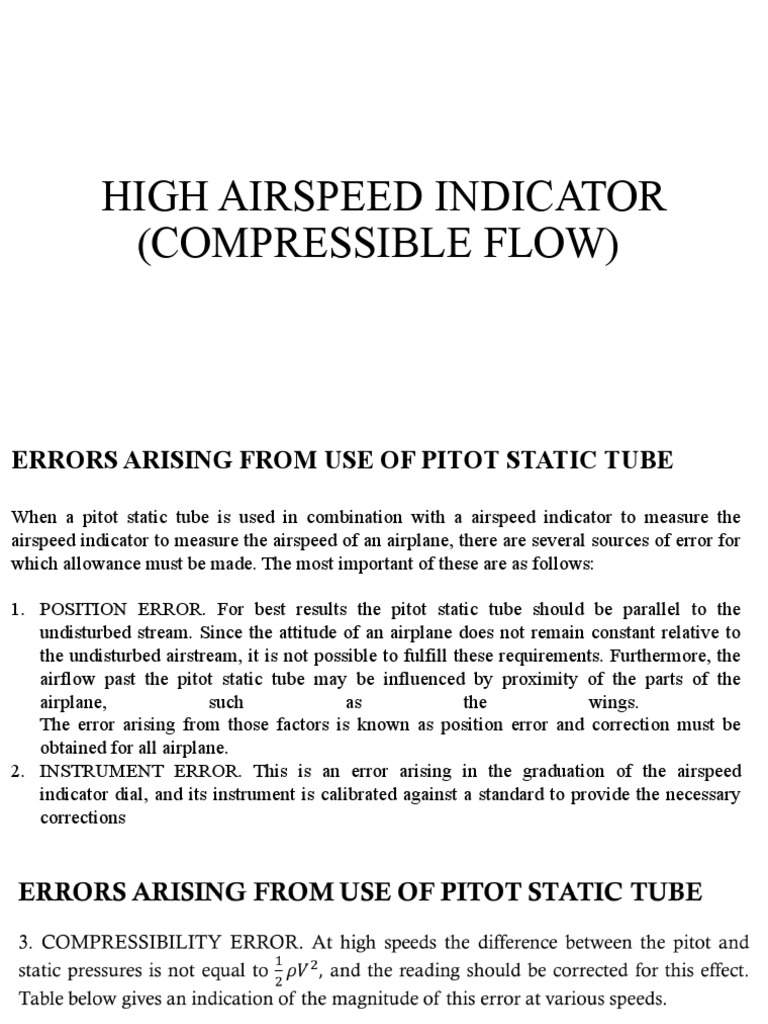 HIGH AIRSPEED INDICATOR (COMPRESSIBLE FLOW)

ERRORS ARISING FROM USE OF PITOT STATIC TUBE

When a pitot static tube is used in combination with a airspeed indicator to measure the airspeed indicator to measure the airspeed of an airplane, there are several sources of error for which allowance must be made. The most important of these are as follows:

1. POSITION ERROR. For best results the pitot static tube should be parallel to the undisturbed stream. Since the attitude of an airplane does not remain constant relative to the undisturbed airstream, it is not possible to fulfill these requirements. Furthermore, the airflow past the pitot static tube may be influenced by proximity of the parts of the airplane, such as the wings.
The error arising from those factors is known as position error and correction must be obtained for all airplane.
2. INSTRUMENT ERROR. This is an error arising in the graduation of the airspeed indicator dial, and its instrument is calibrated against a standard to provide the necessary corrections

ERRORS ARISING FROM USE OF PITOT STATIC TUBE

3. COMPRESSIBILITY ERROR. At high speeds the difference between the pitot and static pressures is not equal to $\frac{1}{2}\rho V^2$, and the reading should be corrected for this effect. Table below gives an indication of the magnitude of this error at various speeds.